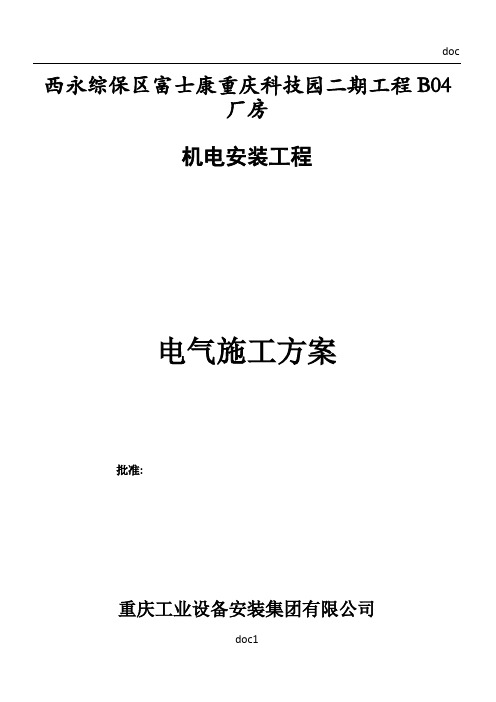 doc

西永综保区富士康重庆科技园二期工程 B04 厂房

机电安装工程

电气施工方案

批准:

重庆工业设备安装集团有限公司

doc1